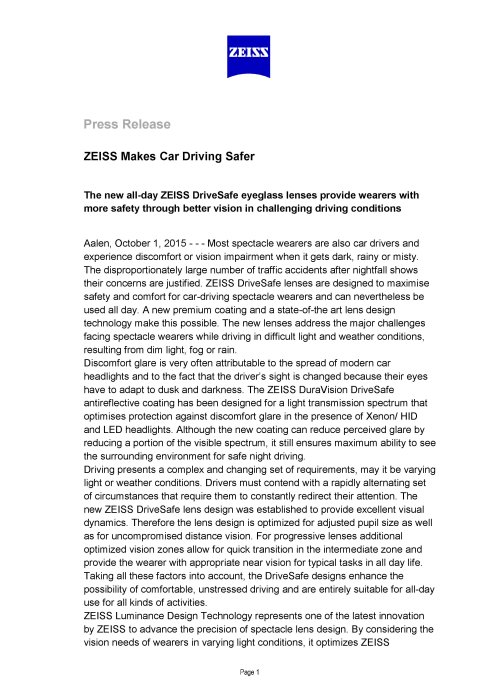 ZEISS

Press Release

ZEISS Makes Car Driving Safer

The new all-day ZEISS DriveSafe eyeglass lenses provide wearers with more safety through better vision in challenging driving conditions

Aalen, October 1, 2015 - - - Most spectacle wearers are also car drivers and experience discomfort or vision impairment when it gets dark, rainy or misty. The disproportionately large number of traffic accidents after nightfall shows their concerns are justified. ZEISS DriveSafe lenses are designed to maximise safety and comfort for car-driving spectacle wearers and can nevertheless be used all day. A new premium coating and a state-of-the art lens design technology make this possible. The new lenses address the major challenges facing spectacle wearers while driving in difficult light and weather conditions, resulting from dim light, fog or rain.
Discomfort glare is very often attributable to the spread of modern car headlights and to the fact that the driver's sight is changed because their eyes have to adapt to dusk and darkness. The ZEISS DuraVision DriveSafe antireflective coating has been designed for a light transmission spectrum that optimises protection against discomfort glare in the presence of Xenon/ HID and LED headlights. Although the new coating can reduce perceived glare by reducing a portion of the visible spectrum, it still ensures maximum ability to see the surrounding environment for safe night driving.
Driving presents a complex and changing set of requirements, may it be varying light or weather conditions. Drivers must contend with a rapidly alternating set of circumstances that require them to constantly redirect their attention. The new ZEISS DriveSafe lens design was established to provide excellent visual dynamics. Therefore the lens design is optimized for adjusted pupil size as well as for uncompromised distance vision. For progressive lenses additional optimized vision zones allow for quick transition in the intermediate zone and provide the wearer with appropriate near vision for typical tasks in all day life. Taking all these factors into account, the DriveSafe designs enhance the possibility of comfortable, unstressed driving and are entirely suitable for all-day use for all kinds of activities.
ZEISS Luminance Design Technology represents one of the latest innovation by ZEISS to advance the precision of spectacle lens design. By considering the vision needs of wearers in varying light conditions, it optimizes ZEISS

Page 1